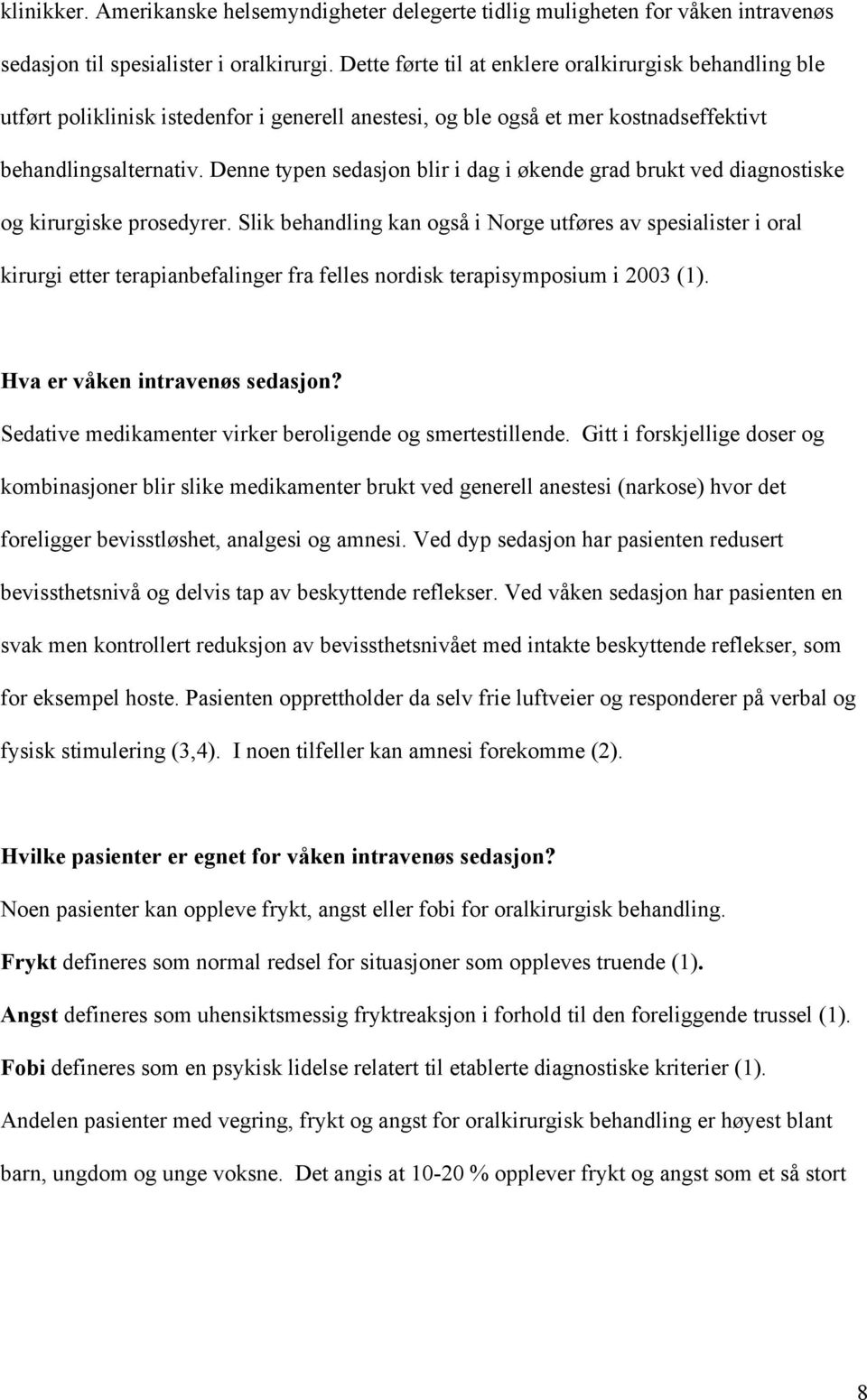 klinikker. Amerikanske helsemyndigheter delegerte tidlig muligheten for våken intravenøs sedasjon til spesialister i oralkirurgi. Dette førte til at enklere oralkirurgisk behandling ble utført poliklinisk istedenfor i generell anestesi, og ble også et mer kostnadseffektivt behandlingsalternativ. Denne typen sedasjon blir i dag i økende grad brukt ved diagnostiske og kirurgiske prosedyrer. Slik behandling kan også i Norge utføres av spesialister i oral kirurgi etter terapianbefalinger fra felles nordisk terapisymposium i 2003 (1).

Hva er våken intravenøs sedasjon?

Sedative medikamenter virker beroligende og smertestillende. Gitt i forskjellige doser og kombinasjoner blir slike medikamenter brukt ved generell anestesi (narkose) hvor det foreligger bevisstløshet, analgesi og amnesi. Ved dyp sedasjon har pasienten redusert bevissthetsnivå og delvis tap av beskyttende reflekser. Ved våken sedasjon har pasienten en svak men kontrollert reduksjon av bevissthetsnivået med intakte beskyttende reflekser, som for eksempel hoste. Pasienten opprettholder da selv frie luftveier og responderer på verbal og fysisk stimulering (3,4). I noen tilfeller kan amnesi forekomme (2).

Hvilke pasienter er egnet for våken intravenøs sedasjon?

Noen pasienter kan oppleve frykt, angst eller fobi for oralkirurgisk behandling.

Frykt defineres som normal redsel for situasjoner som oppleves truende (1).

Angst defineres som uhensiktsmessig fryktreaksjon i forhold til den foreliggende trussel (1).

Fobi defineres som en psykisk lidelse relatert til etablerte diagnostiske kriterier (1).

Andelen pasienter med vegring, frykt og angst for oralkirurgisk behandling er høyest blant barn, ungdom og unge voksne. Det angis at 10-20 % opplever frykt og angst som et så stort

8